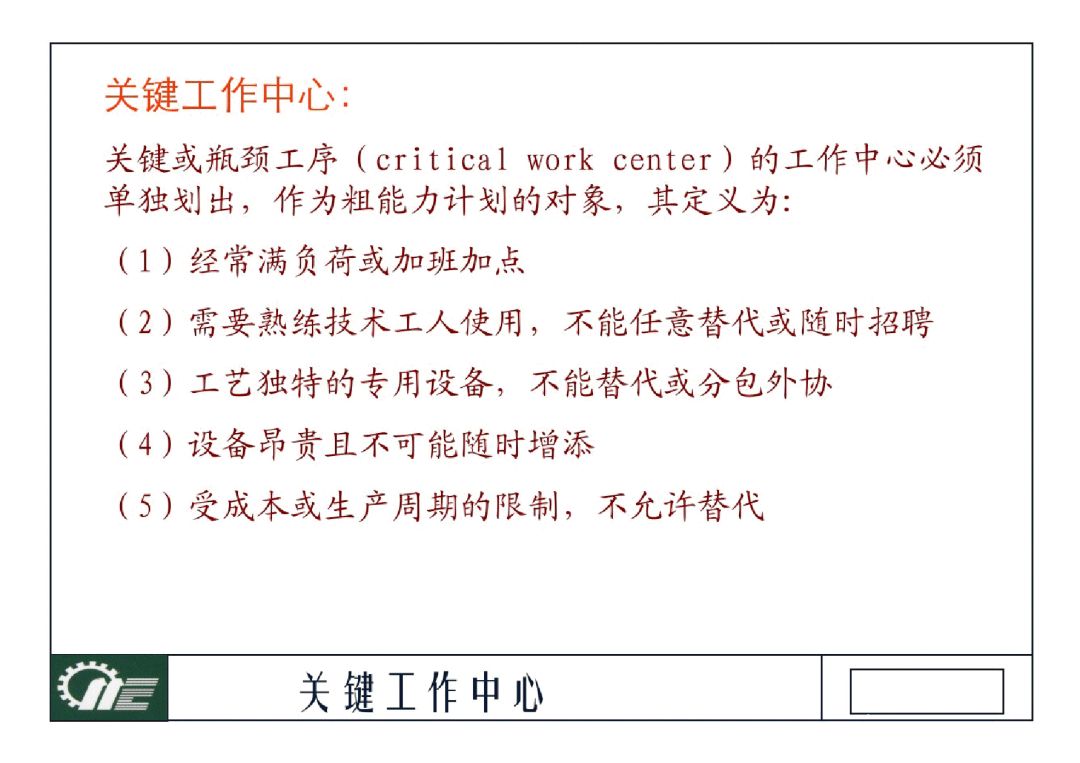 关键工作中心:

关键或瓶颈工序(critical work center)的工作中心必须单独划出,作为粗能力计划的对象,其定义为:

(1)经常满负荷或加班加点

(2)需要熟练技术工人使用,不能任意替代或随时招聘

(3)工艺独特的专用设备,不能替代或分包外协

(4)设备昂贵且不可能随时增添

(5)受成本或生产周期的限制,不允许替代

关键工作中心